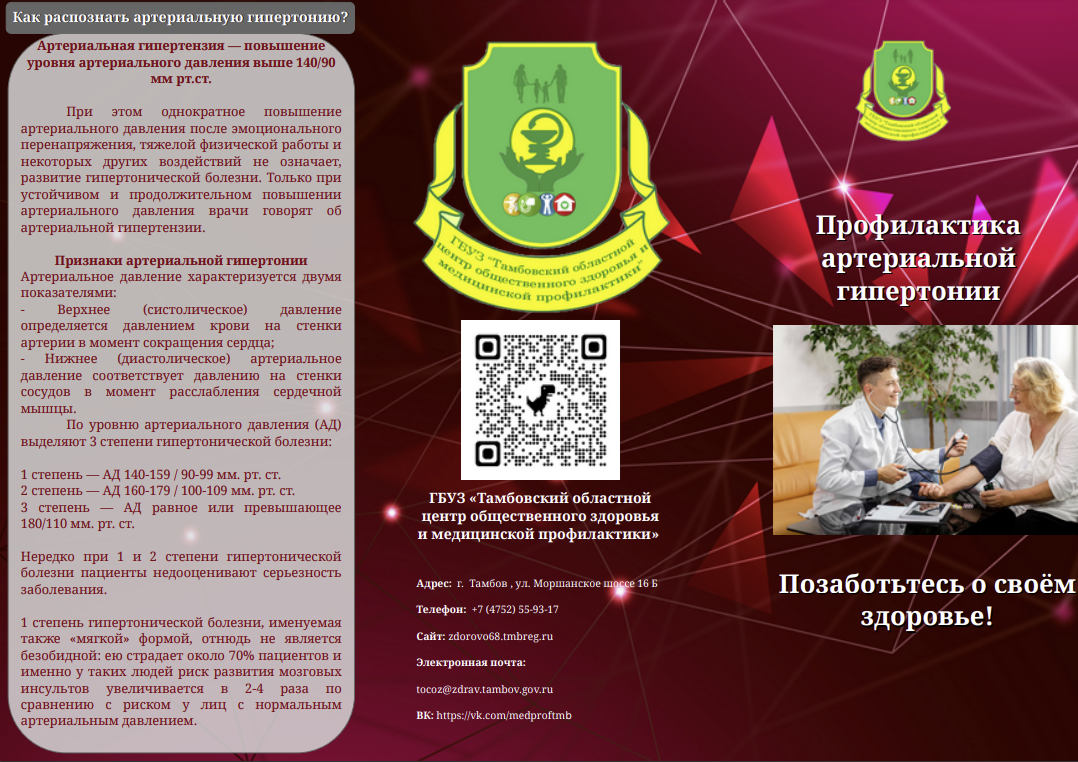 Как распознать артериальную гипертонию?

Артериальная гипертензия — повышение уровня артериального давления выше 140/90 мм рт.ст.

При этом однократное повышение артериального давления после эмоционального перенапряжения, тяжелой физической работы и некоторых других воздействий не означает, развитие гипертонической болезни. Только при устойчивом и продолжительном повышении артериального давления врачи говорят об артериальной гипертензии.

Признаки артериальной гипертонии
Артериальное давление характеризуется двумя показателями:
- Верхнее (систолическое) давление определяется давлением крови на стенки артерии в момент сокращения сердца;
- Нижнее (диастолическое) артериальное давление соответствует давлению на стенки сосудов в момент расслабления сердечной мышцы.
По уровню артериального давления (АД) выделяют 3 степени гипертонической болезни:

1 степень — АД 140-159 / 90-99 мм. рт. ст.
2 степень — АД 160-179 / 100-109 мм. рт. ст.
3 степень — АД равное или превышающее 180/110 мм. рт. ст.

Нередко при 1 и 2 степени гипертонической болезни пациенты недооценивают серьезность заболевания.

1 степень гипертонической болезни, именуемая также «мягкой» формой, отнюдь не является безобидной: ею страдает около 70% пациентов и именно у таких людей риск развития мозговых инсультов увеличивается в 2-4 раза по сравнению с риском у лиц с нормальным артериальным давлением.

ГБУЗ "Тамбовский областной центр общественного здоровья и медицинской профилактики"

ГБУЗ «Тамбовский областной центр общественного здоровья и медицинской профилактики»

Адрес: г. Тамбов , ул. Моршанское шоссе 16 Б
Телефон: +7 (4752) 55-93-17
Сайт: zdorovo68.tmbreg.ru
Электронная почта:
tocoz@zdrav.tambov.gov.ru
ВК: https://vk.com/medproftmb

Профилактика артериальной гипертонии

Позаботьтесь о своём здоровье!